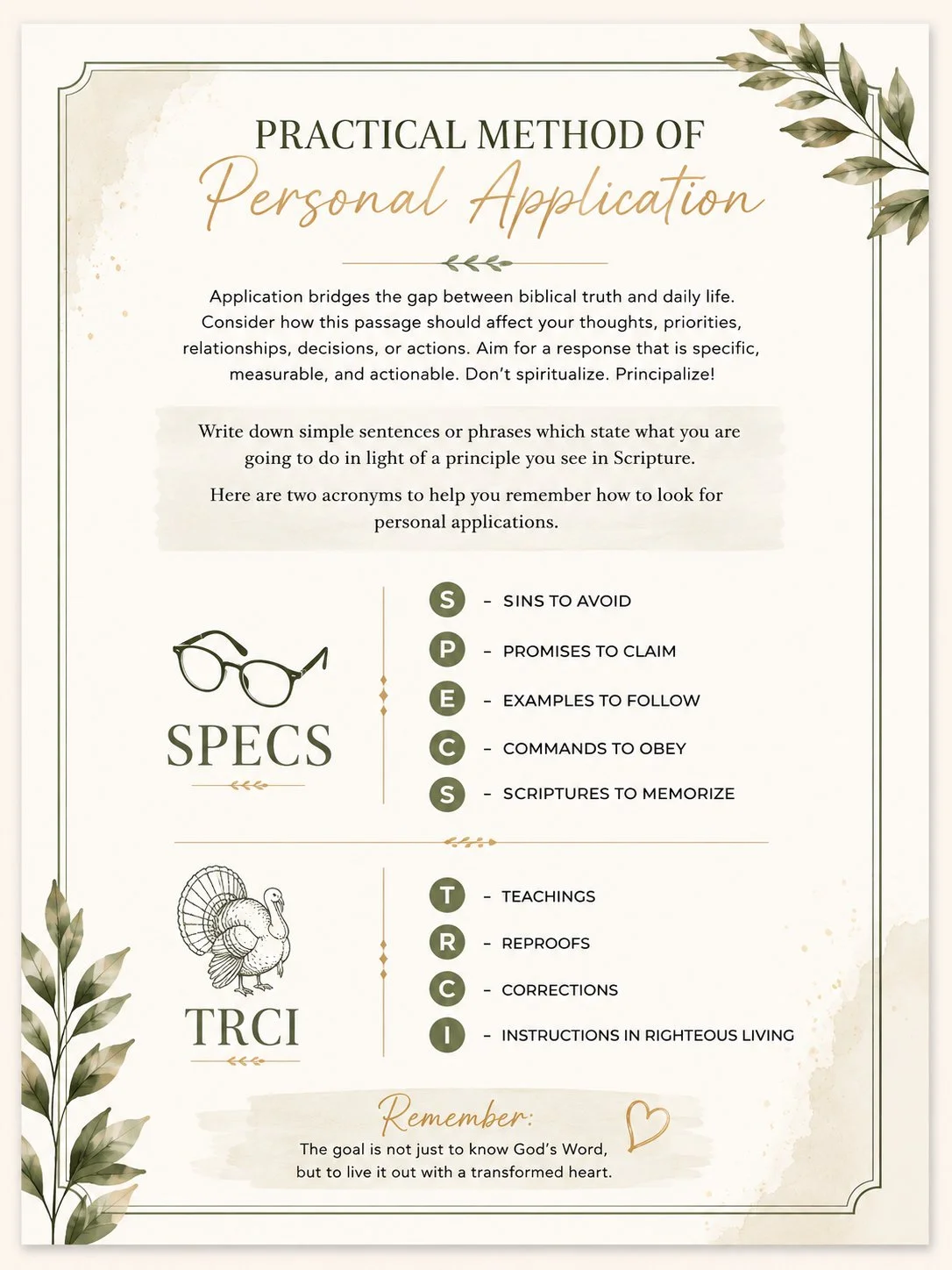 PRACTICAL METHOD OF
Personal Application

Application bridges the gap between biblical truth and daily life. Consider how this passage should affect your thoughts, priorities, relationships, decisions, or actions. Aim for a response that is specific, measurable, and actionable. Don't spiritualize. Principalize!

Write down simple sentences or phrases which state what you are going to do in light of a principle you see in Scripture.

Here are two acronyms to help you remember how to look for personal applications.

SPECS

S – SINS TO AVOID
P – PROMISES TO CLAIM
E – EXAMPLES TO FOLLOW
C – COMMANDS TO OBEY
S – SCRIPTURES TO MEMORIZE

TRCI

T – TEACHINGS
R – REPROOFS
C – CORRECTIONS
I – INSTRUCTIONS IN RIGHTEOUS LIVING

Remember:
The goal is not just to know God's Word, but to live it out with a transformed heart.